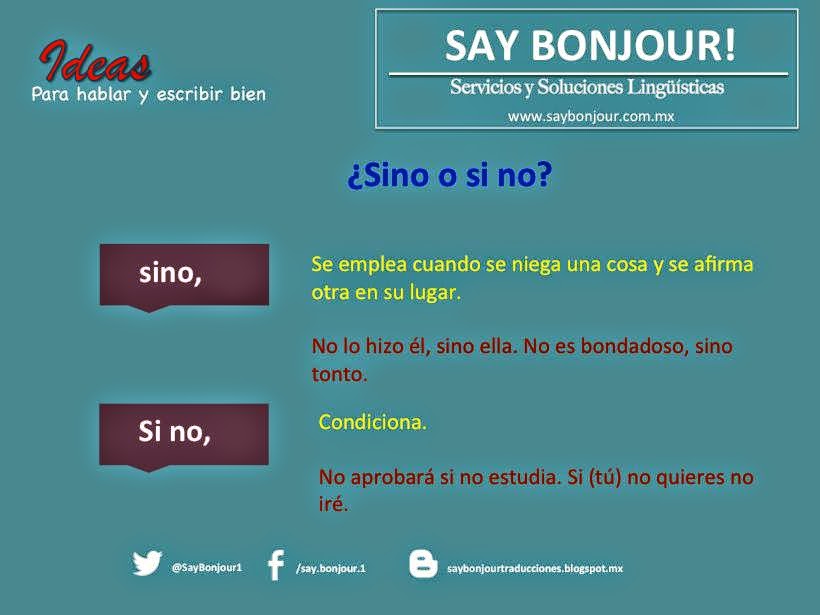 Ideas
Para hablar y escribir bien

SAY BONJOUR!
Servicios y Soluciones Lingüísticas
www.saybonjour.com.mx

¿Sino o si no?

sino,

Se emplea cuando se niega una cosa y se afirma otra en su lugar.

No lo hizo él, sino ella. No es bondadoso, sino tonto.

Si no,

Condiciona.

No aprobará si no estudia. Si (tú) no quieres no iré.

@SayBonjour1

/say.bonjour.1

saybonjourtraducciones.blogspot.mx